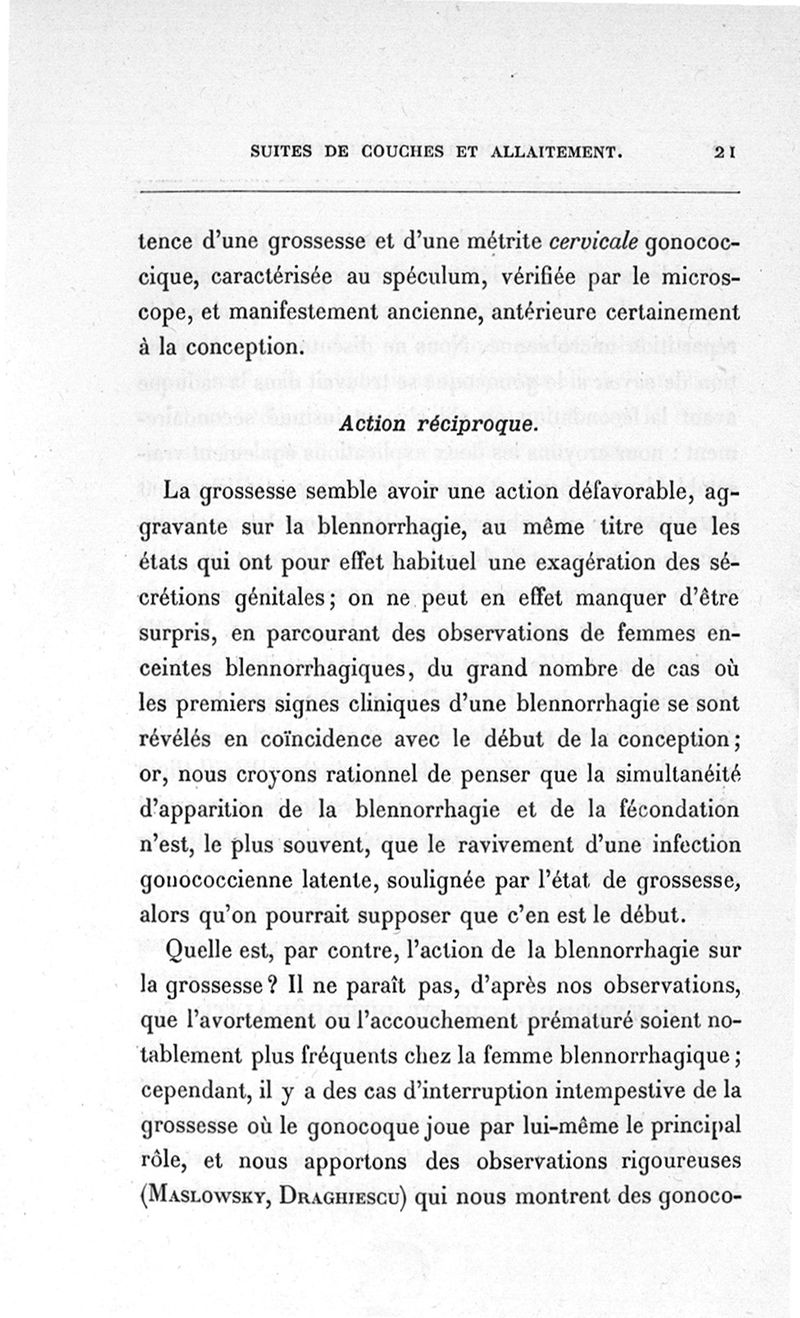 SUITES DE COUCHES ET ALLAITEMENT. 21

tence d'une grossesse et d'une métrite cervicale gonococcique, caractérisée au spéculum, vérifiée par le microscope, et manifestement ancienne, antérieure certainement à la conception.

Action réciproque.

La grossesse semble avoir une action défavorable, aggravante sur la blennorrhagie, au même titre que les états qui ont pour effet habituel une exagération des sécrétions génitales; on ne peut en effet manquer d'être surpris, en parcourant des observations de femmes enceintes blennorrhagiques, du grand nombre de cas où les premiers signes cliniques d'une blennorrhagie se sont révélés en coïncidence avec le début de la conception; or, nous croyons rationnel de penser que la simultanéité d'apparition de la blennorrhagie et de la fécondation n'est, le plus souvent, que le ravivement d'une infection gonococcienne latente, soulignée par l'état de grossesse, alors qu'on pourrait supposer que c'en est le début.

Quelle est, par contre, l'action de la blennorrhagie sur la grossesse? Il ne paraît pas, d'après nos observations, que l'avortement ou l'accouchement prématuré soient notablement plus fréquents chez la femme blennorrhagique; cependant, il y a des cas d'interruption intempestive de la grossesse où le gonocoque joue par lui-même le principal rôle, et nous apportons des observations rigoureuses (Maslowsky, Draghiescu) qui nous montrent des gonoco-